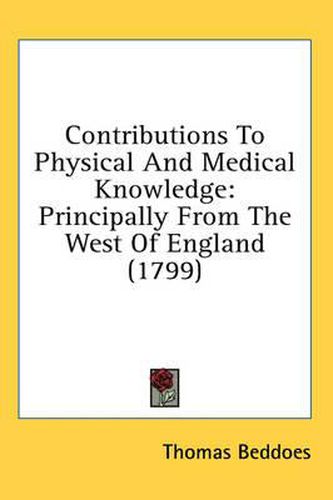 Contributions To Physical And Medical Knowledge: Principally From The West Of England (1799)

Thomas Beddoes